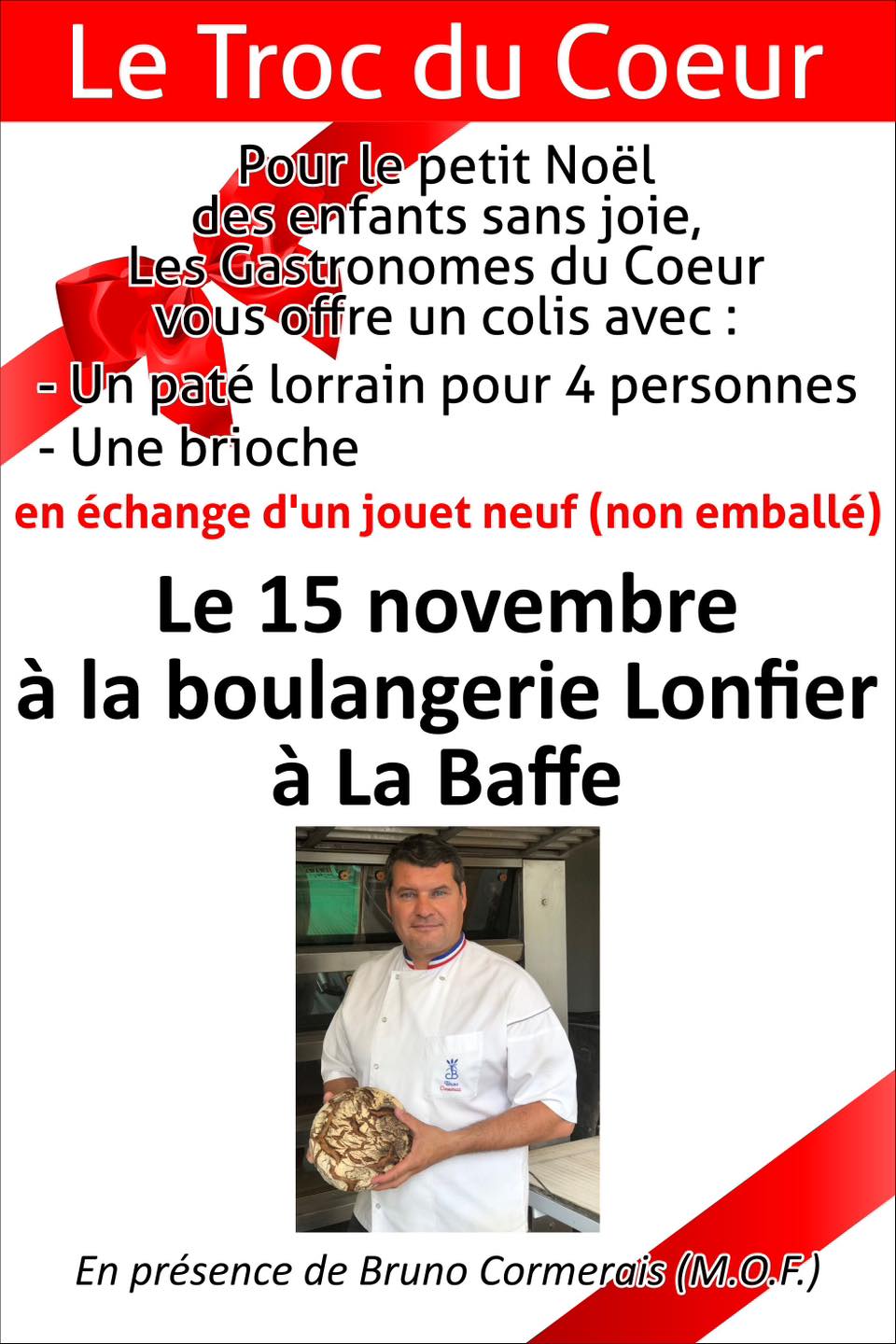 Le Troc du Coeur

Pour le petit Noël
des enfants sans joie,
Les Gastronomes du Coeur
vous offre un colis avec :

- Un paté lorrain pour 4 personnes
- Une brioche

en échange d'un jouet neuf (non emballé)

Le 15 novembre
à la boulangerie Lonfier
à La Baffe

En présence de Bruno Cormerais (M.O.F.)